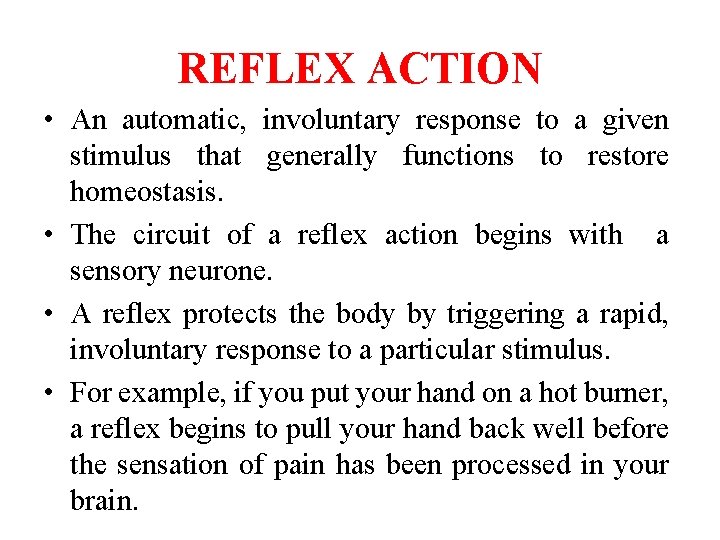 REFLEX ACTION

• An automatic, involuntary response to a given stimulus that generally functions to restore homeostasis.

• The circuit of a reflex action begins with a sensory neurone.

• A reflex protects the body by triggering a rapid, involuntary response to a particular stimulus.

• For example, if you put your hand on a hot burner, a reflex begins to pull your hand back well before the sensation of pain has been processed in your brain.